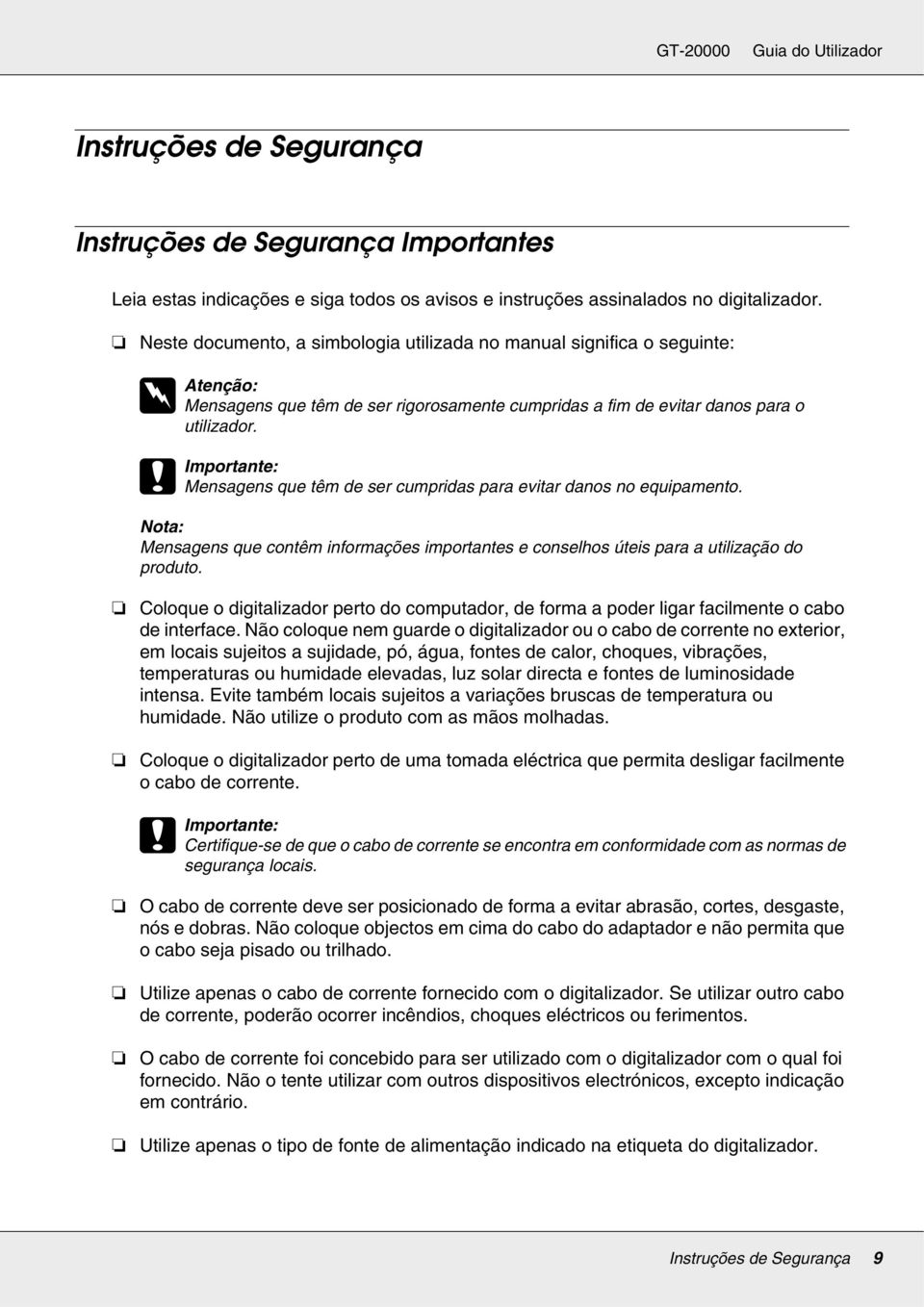 GT-20000 Guia do Utilizador

Instruções de Segurança

Instruções de Segurança Importantes

Leia estas indicações e siga todos os avisos e instruções assinalados no digitalizador.

❏ Neste documento, a simbologia utilizada no manual significa o seguinte:

Atenção:
Mensagens que têm de ser rigorosamente cumpridas a fim de evitar danos para o utilizador.

Importante:
Mensagens que têm de ser cumpridas para evitar danos no equipamento.

Nota:
Mensagens que contêm informações importantes e conselhos úteis para a utilização do produto.

❏ Coloque o digitalizador perto do computador, de forma a poder ligar facilmente o cabo de interface. Não coloque nem guarde o digitalizador ou o cabo de corrente no exterior, em locais sujeitos a sujidade, pó, água, fontes de calor, choques, vibrações, temperaturas ou humidade elevadas, luz solar directa e fontes de luminosidade intensa. Evite também locais sujeitos a variações bruscas de temperatura ou humidade. Não utilize o produto com as mãos molhadas.

❏ Coloque o digitalizador perto de uma tomada eléctrica que permita desligar facilmente o cabo de corrente.

Importante:
Certifique-se de que o cabo de corrente se encontra em conformidade com as normas de segurança locais.

❏ O cabo de corrente deve ser posicionado de forma a evitar abrasão, cortes, desgaste, nós e dobras. Não coloque objectos em cima do cabo do adaptador e não permita que o cabo seja pisado ou trilhado.

❏ Utilize apenas o cabo de corrente fornecido com o digitalizador. Se utilizar outro cabo de corrente, poderão ocorrer incêndios, choques eléctricos ou ferimentos.

❏ O cabo de corrente foi concebido para ser utilizado com o digitalizador com o qual foi fornecido. Não o tente utilizar com outros dispositivos electrónicos, excepto indicação em contrário.

❏ Utilize apenas o tipo de fonte de alimentação indicado na etiqueta do digitalizador.

Instruções de Segurança 9